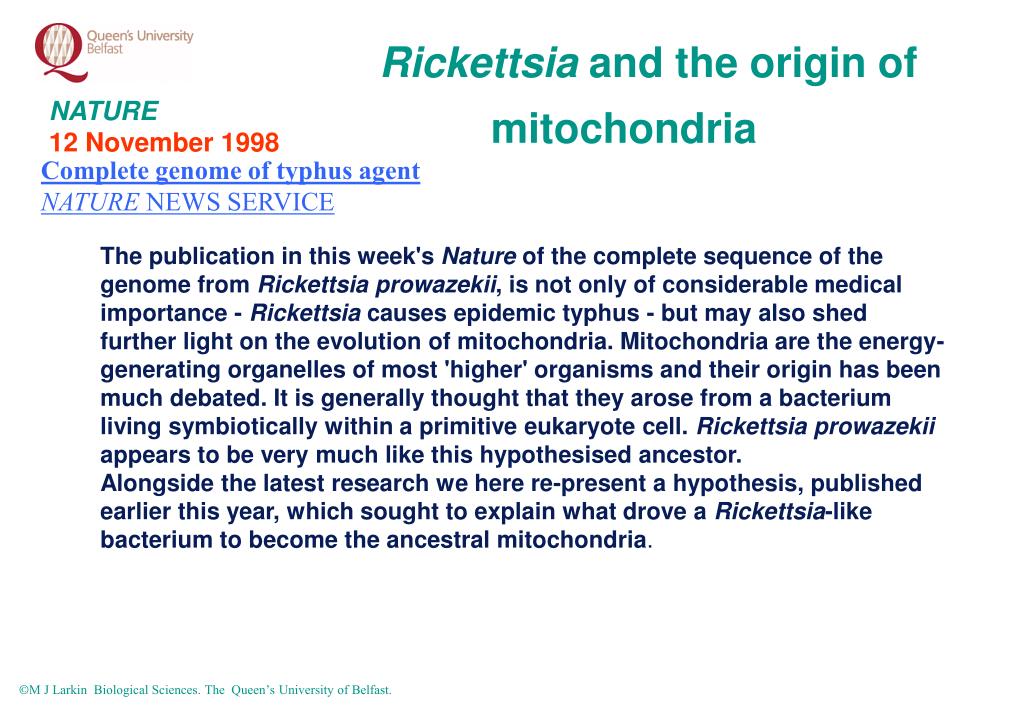 Queen's University Belfast

Rickettsia and the origin of mitochondria

NATURE
12 November 1998
Complete genome of typhus agent
NATURE NEWS SERVICE

The publication in this week's Nature of the complete sequence of the genome from Rickettsia prowazekii, is not only of considerable medical importance - Rickettsia causes epidemic typhus - but may also shed further light on the evolution of mitochondria. Mitochondria are the energy-generating organelles of most 'higher' organisms and their origin has been much debated. It is generally thought that they arose from a bacterium living symbiotically within a primitive eukaryote cell. Rickettsia prowazekii appears to be very much like this hypothesised ancestor.
Alongside the latest research we here re-present a hypothesis, published earlier this year, which sought to explain what drove a Rickettsia-like bacterium to become the ancestral mitochondria.

©M J Larkin Biological Sciences. The Queen's University of Belfast.